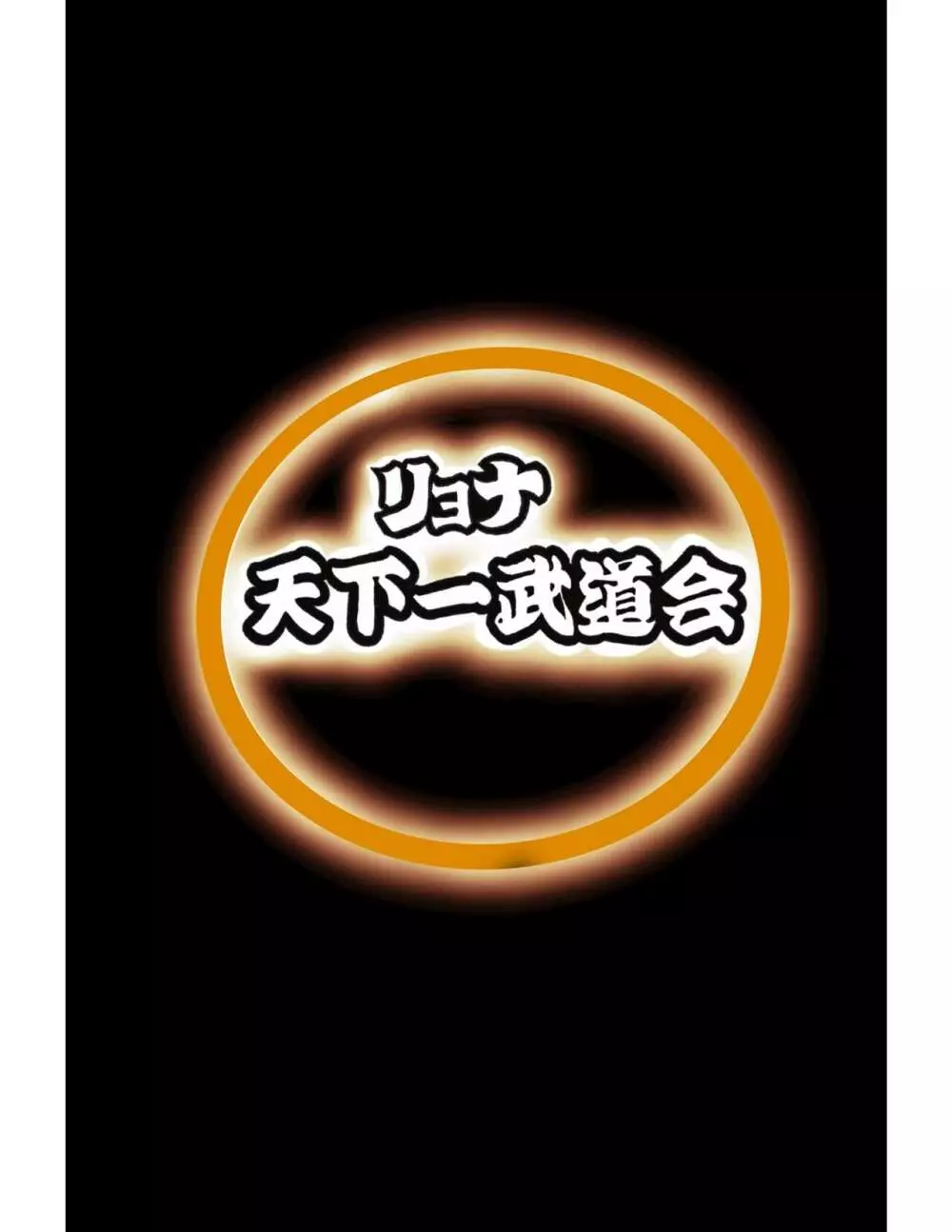 リョナ
天下一武道会